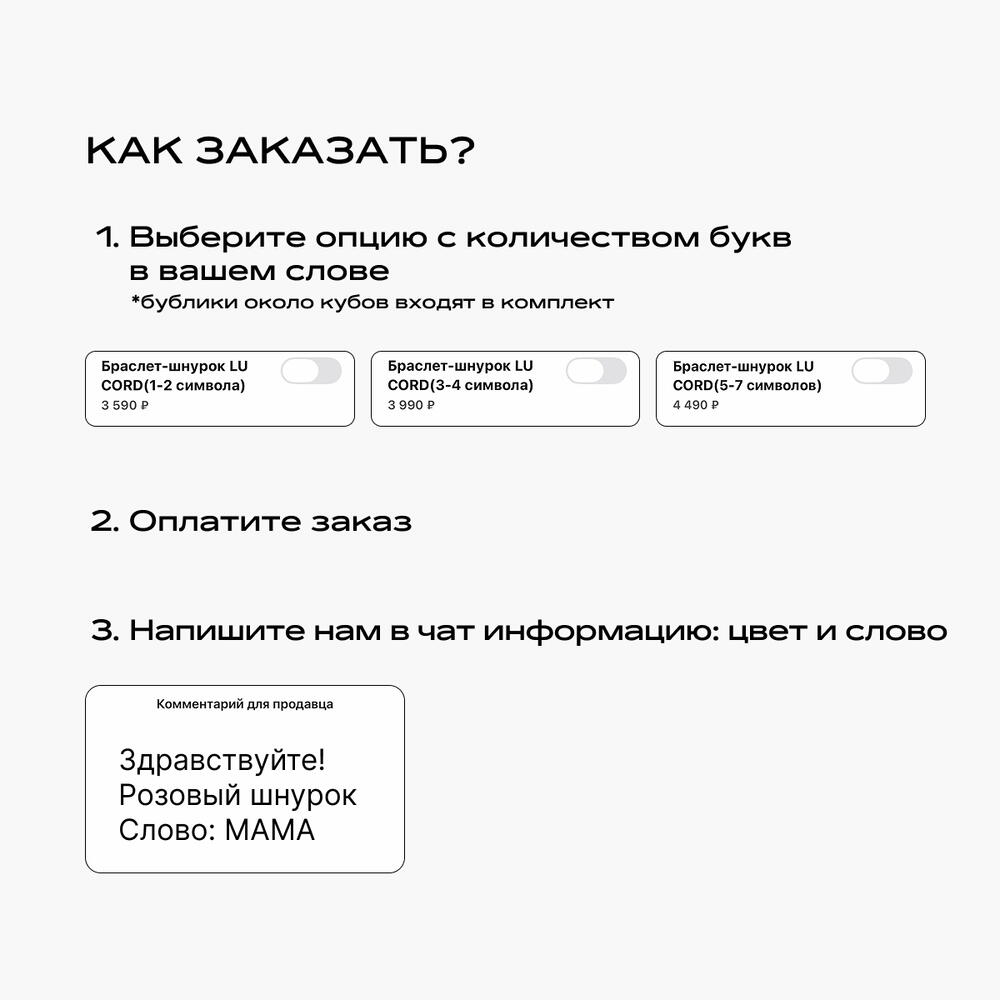 КАК ЗАКАЗАТЬ?

1. Выберите опцию с количеством букв в вашем слове
*бублики около кубов входят в комплект

Браслет-шнурок LU CORD(1-2 символа)
3 590 ₽

Браслет-шнурок LU CORD(3-4 символа)
3 990 ₽

Браслет-шнурок LU CORD(5-7 символов)
4 490 ₽

2. Оплатите заказ

3. Напишите нам в чат информацию: цвет и слово

Комментарий для продавца

Здравствуйте!
Розовый шнурок
Слово: МАМА